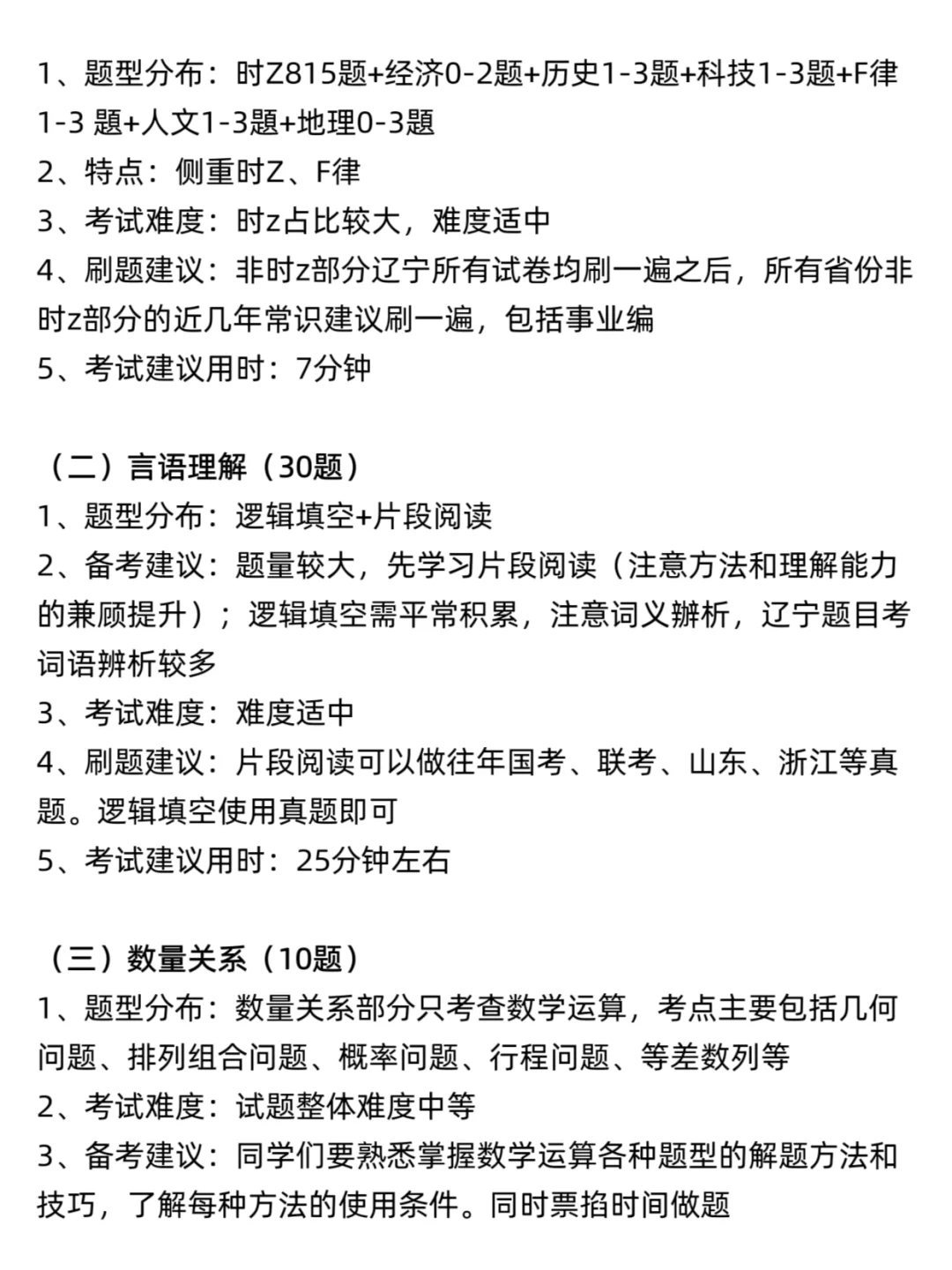 1、题型分布：时Z815题+经济0-2题+历史1-3题+科技1-3题+F律1-3 题+人文1-3题+地理0-3题
2、特点：侧重时Z、F律
3、考试难度：时z占比较大，难度适中
4、刷题建议：非时z部分辽宁所有试卷均刷一遍之后，所有省份非时z部分的近几年常识建议刷一遍，包括事业编
5、考试建议用时：7分钟

（二）言语理解（30题）
1、题型分布：逻辑填空+片段阅读
2、备考建议：题量较大，先学习片段阅读（注意方法和理解能力的兼顾提升）；逻辑填空需平常积累，注意词义辨析，辽宁题目考词语辨析较多
3、考试难度：难度适中
4、刷题建议：片段阅读可以做往年国考、联考、山东、浙江等真题。逻辑填空使用真题即可
5、考试建议用时：25分钟左右

（三）数量关系（10题）
1、题型分布：数量关系部分只考查数学运算，考点主要包括几何问题、排列组合问题、概率问题、行程问题、等差数列等
2、考试难度：试题整体难度中等
3、备考建议：同学们要熟悉掌握数学运算各种题型的解题方法和技巧，了解每种方法的使用条件。同时票掐时间做题